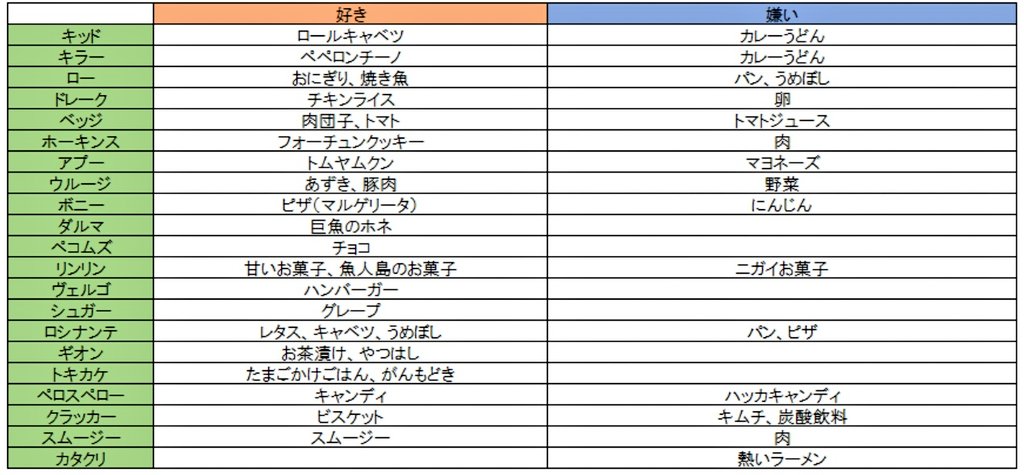 |  | 好き | 嫌い |
|---|---|---|
| キッド | ロールキャベツ | カレーうどん |
| キラー | ペペロンチーノ | カレーうどん |
| ロー | おにぎり、焼き魚 | パン、うめぼし |
| ドレーク | チキンライス | 卵 |
| ベッジ | 肉団子、トマト | トマトジュース |
| ホーキンス | フォーチュンクッキー | 肉 |
| アプー | トムヤムクン | マヨネーズ |
| ウルージ | あずき、豚肉 | 野菜 |
| ボニー | ピザ(マルゲリータ) | にんじん |
| ダルマ | 巨魚のホネ |  |
| ペコムズ | チョコ |  |
| リンリン | 甘いお菓子、魚人島のお菓子 | ニガイお菓子 |
| ヴェルゴ | ハンバーガー |  |
| シュガー | グレープ |  |
| ロシナンテ | レタス、キャベツ、うめぼし | パン、ピザ |
| ギオン | お茶漬け、やつはし |  |
| トキカケ | たまごかけごはん、がんもどき |  |
| ペロスペロー | キャンディ | ハッカキャンディ |
| クラッカー | ビスケット | キムチ、炭酸飲料 |
| スムージー | スムージー | 肉 |
| カタクリ |  | 熱いラーメン |